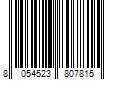 8 054523 807815